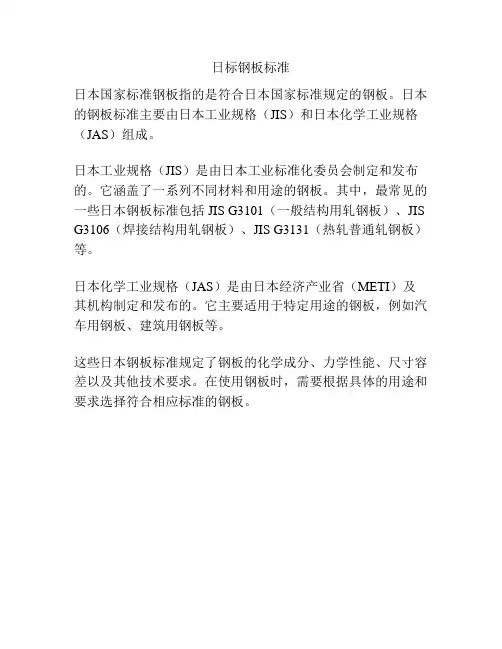 日标钢板标准

日本国家标准钢板指的是符合日本国家标准规定的钢板。日本的钢板标准主要由日本工业规格（JIS）和日本化学工业规格（JAS）组成。

日本工业规格（JIS）是由日本工业标准化委员会制定和发布的。它涵盖了一系列不同材料和用途的钢板。其中，最常见的一些日本钢板标准包括 JIS G3101（一般结构用轧钢板）、JIS G3106（焊接结构用轧钢板）、JIS G3131（热轧普通轧钢板）等。

日本化学工业规格（JAS）是由日本经济产业省（METI）及其机构制定和发布的。它主要适用于特定用途的钢板，例如汽车用钢板、建筑用钢板等。

这些日本钢板标准规定了钢板的化学成分、力学性能、尺寸容差以及其他技术要求。在使用钢板时，需要根据具体的用途和要求选择符合相应标准的钢板。